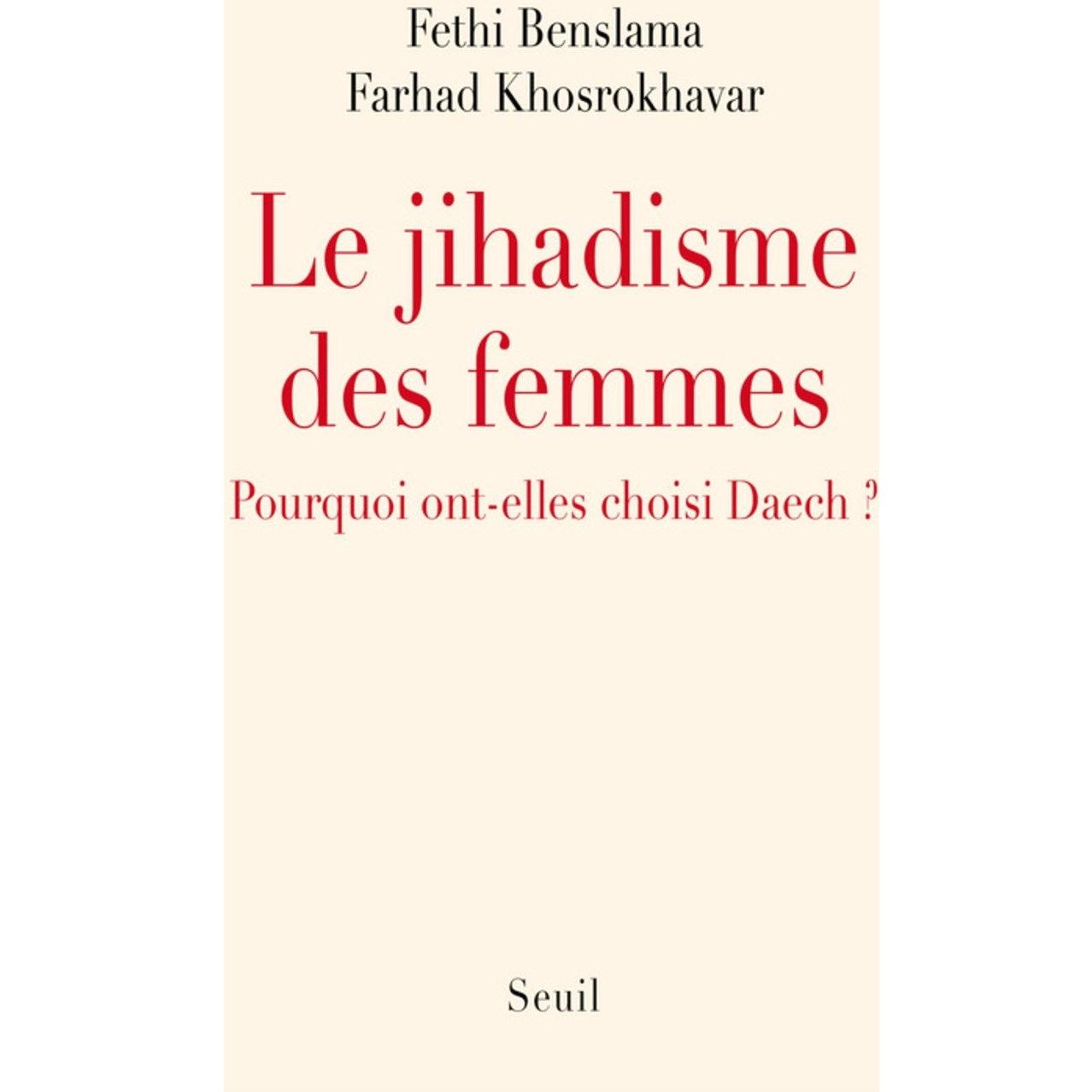 Fethi Benslama
Farhad Khosrokhavar

Le jihadisme
des femmes

Pourquoi ont-elles choisi Daech ?

Seuil